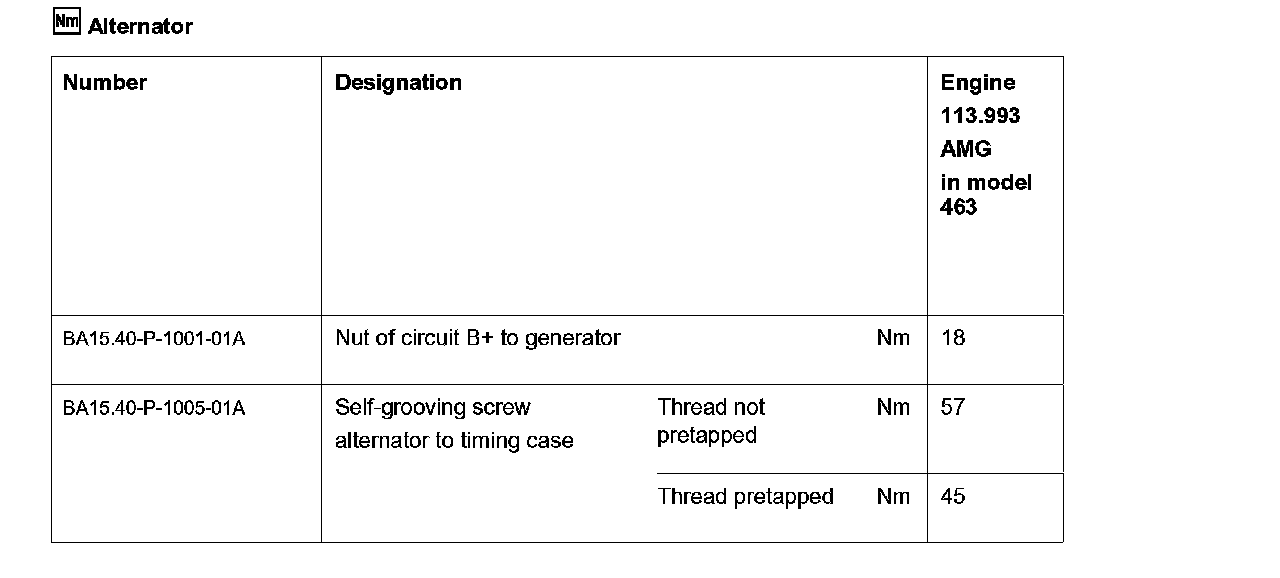 Nm Alternator

| Number | Designation | | | Engine 113.993 AMG in model 463 |
|---|---|---|---|---|
| BA15.40-P-1001-01A | Nut of circuit B+ to generator | | Nm | 18 |
| BA15.40-P-1005-01A | Self-grooving screw alternator to timing case | Thread not pretapped | Nm | 57 |
| | | Thread pretapped | Nm | 45 |